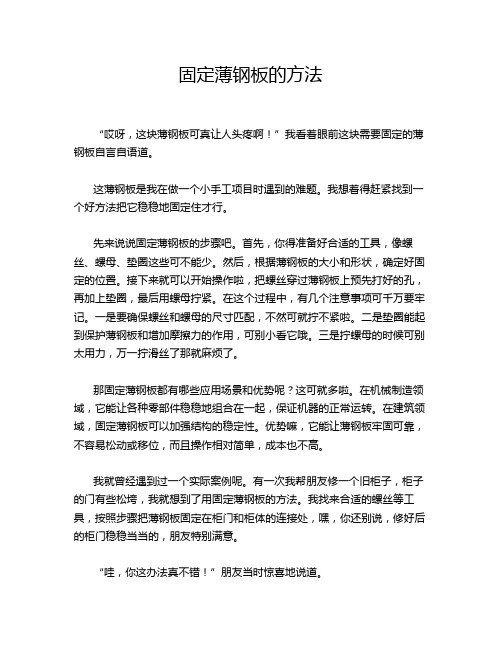 固定薄钢板的方法

“哎呀，这块薄钢板可真让人头疼啊！”我看着眼前这块需要固定的薄钢板自言自语道。

这薄钢板是我在做一个小手工项目时遇到的难题。我想着得赶紧找到一个好方法把它稳稳地固定住才行。

先来说说固定薄钢板的步骤吧。首先，你得准备好合适的工具，像螺丝、螺母、垫圈这些可不能少。然后，根据薄钢板的大小和形状，确定好固定的位置。接下来就可以开始操作啦，把螺丝穿过薄钢板上预先打好的孔，再加上垫圈，最后用螺母拧紧。在这个过程中，有几个注意事项可千万要牢记。一是要确保螺丝和螺母的尺寸匹配，不然可就拧不紧啦。二是垫圈能起到保护薄钢板和增加摩擦力的作用，可别小看它哦。三是拧螺母的时候可别太用力，万一拧滑丝了那就麻烦了。

那固定薄钢板都有哪些应用场景和优势呢？这可就多啦。在机械制造领域，它能让各种零部件稳稳地组合在一起，保证机器的正常运转。在建筑领域，固定薄钢板可以加强结构的稳定性。优势嘛，它能让薄钢板牢固可靠，不容易松动或移位，而且操作相对简单，成本也不高。

我就曾经遇到过一个实际案例呢。有一次我帮朋友修一个旧柜子，柜子的门有些松垮，我就想到了用固定薄钢板的方法。我找来合适的螺丝等工具，按照步骤把薄钢板固定在柜门和柜体的连接处，嘿，你还别说，修好后的柜门稳稳当当的，朋友特别满意。

“哇，你这办法真不错！”朋友当时惊喜地说道。